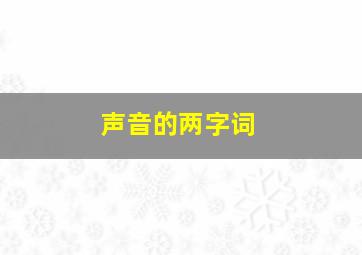 声音的两字词